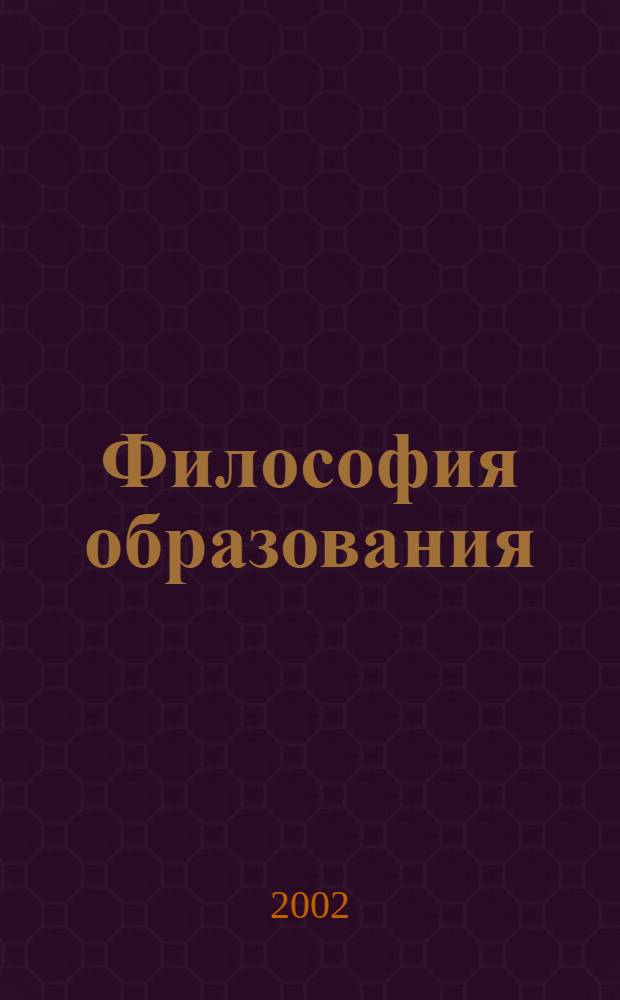 Философия образования

2002